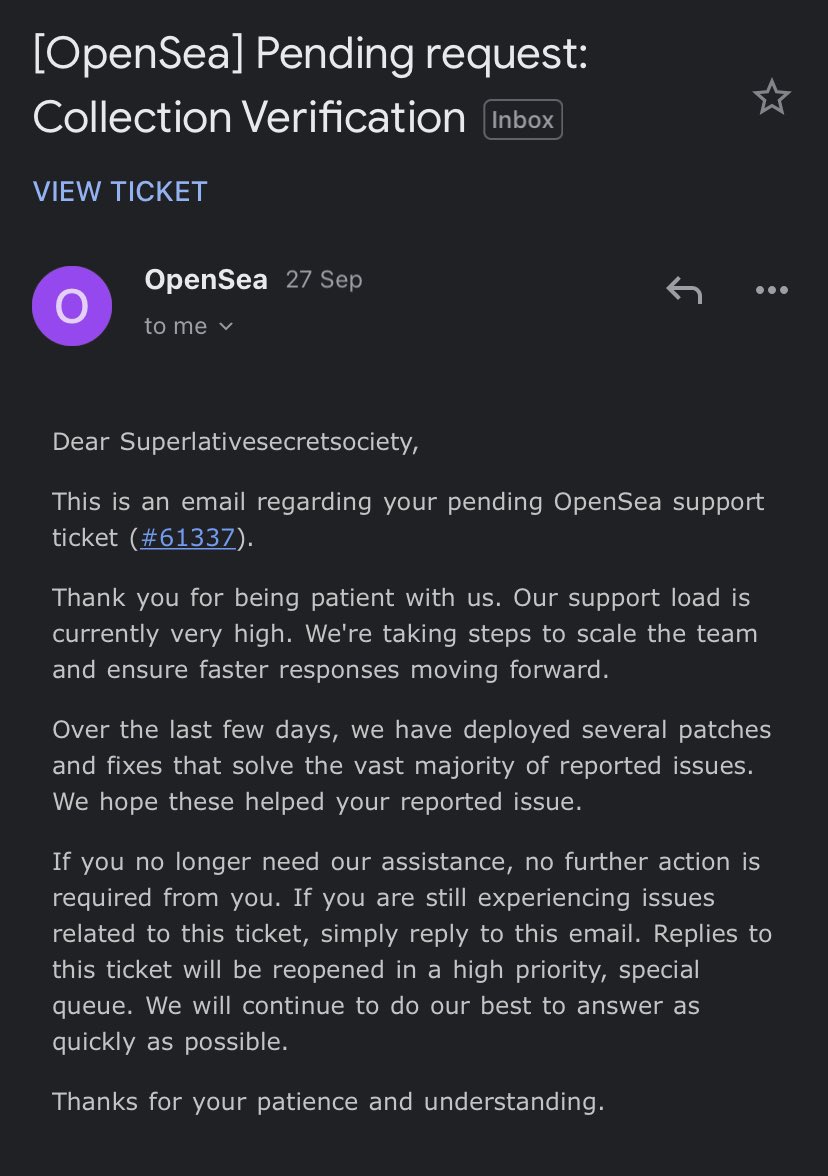 [OpenSea] Pending request: Collection Verification Inbox

VIEW TICKET

O

OpenSea 27 Sep

to me

Dear Superlativesecretsociety,

This is an email regarding your pending OpenSea support ticket (#61337).

Thank you for being patient with us. Our support load is currently very high. We're taking steps to scale the team and ensure faster responses moving forward.

Over the last few days, we have deployed several patches and fixes that solve the vast majority of reported issues. We hope these helped your reported issue.

If you no longer need our assistance, no further action is required from you. If you are still experiencing issues related to this ticket, simply reply to this email. Replies to this ticket will be reopened in a high priority, special queue. We will continue to do our best to answer as quickly as possible.

Thanks for your patience and understanding.